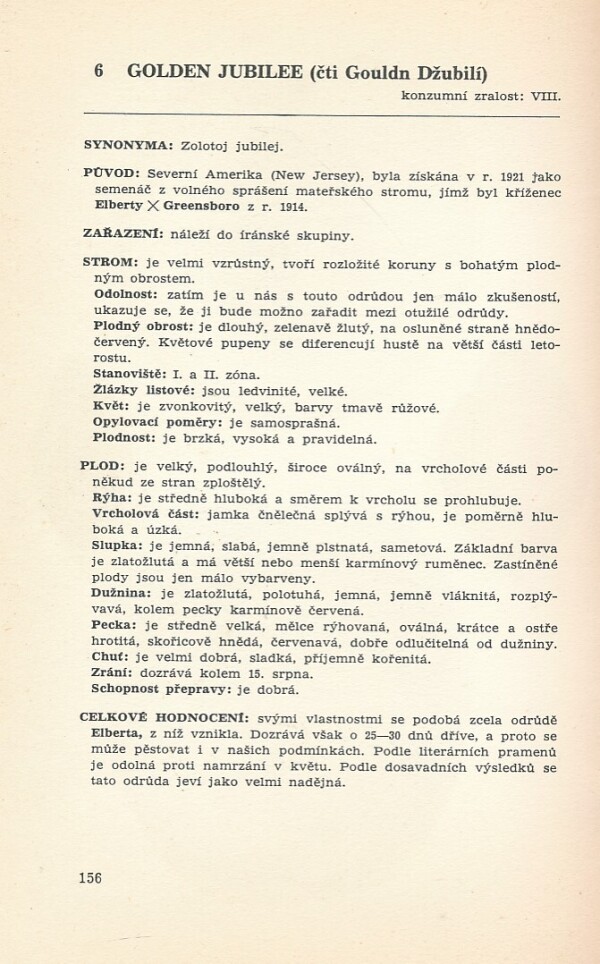 6 GOLDEN JUBILEE (čti Gouldn Džubilí)

konzumní zralost: VIII.

SYNONYMA: Zolotoj jubilej.

PŮVOD: Severní Amerika (New Jersey), byla získána v r. 1921 jako semenáč z volného sprášení mateřského stromu, jímž byl kříženec Elberty $\times$ Greensboro z r. 1914.

ZAŘAZENÍ: náleží do íránské skupiny.

STROM: je velmi vzrůstný, tvoří rozložité koruny s bohatým plodným obrostem.
Odolnost: zatím je u nás s touto odrůdou jen málo zkušeností, ukazuje se, že ji bude možno zařadit mezi otužilé odrůdy.
Plodný obrost: je dlouhý, zelenavě žlutý, na osluněné straně hnědočervený. Květové pupeny se diferencují hustě na větší části letorostu.
Stanoviště: I. a II. zóna.
Žlázky listové: jsou ledvinité, velké.
Květ: je zvonkovitý, velký, barvy tmavě růžové.
Opylovací poměry: je samosprašná.
Plodnost: je brzká, vysoká a pravidelná.

PLOD: je velký, podlouhlý, široce oválný, na vrcholové části poněkud ze stran zploštělý.
Rýha: je středně hluboká a směrem k vrcholu se prohlubuje.
Vrcholová část: jamka čnělečná splývá s rýhou, je poměrně hluboká a úzká.
Slupka: je jemná, slabá, jemně plstnatá, sametová. Základní barva je zlatožlutá a má větší nebo menší karmínový ruměnec. Zastíněné plody jsou jen málo vybarveny.
Dužnina: je zlatožlutá, polotuhá, jemná, jemně vláknitá, rozplývavá, kolem pecky karmínově červená.
Pecka: je středně velká, mělce rýhovaná, oválná, krátce a ostře hrotitá, skořicově hnědá, červenavá, dobře odlučitelná od dužniny.
Chuť: je velmi dobrá, sladká, příjemně kořenitá.
Zrání: dozrává kolem 15. srpna.
Schopnost přepravy: je dobrá.

CELKOVÉ HODNOCENÍ: svými vlastnostmi se podobá zcela odrůdě Elberta, z níž vznikla. Dozrává však o 25—30 dnů dříve, a proto se může pěstovat i v našich podmínkách. Podle literárních pramenů je odolná proti namrzání v květu. Podle dosavadních výsledků se tato odrůda jeví jako velmi nadějná.

156